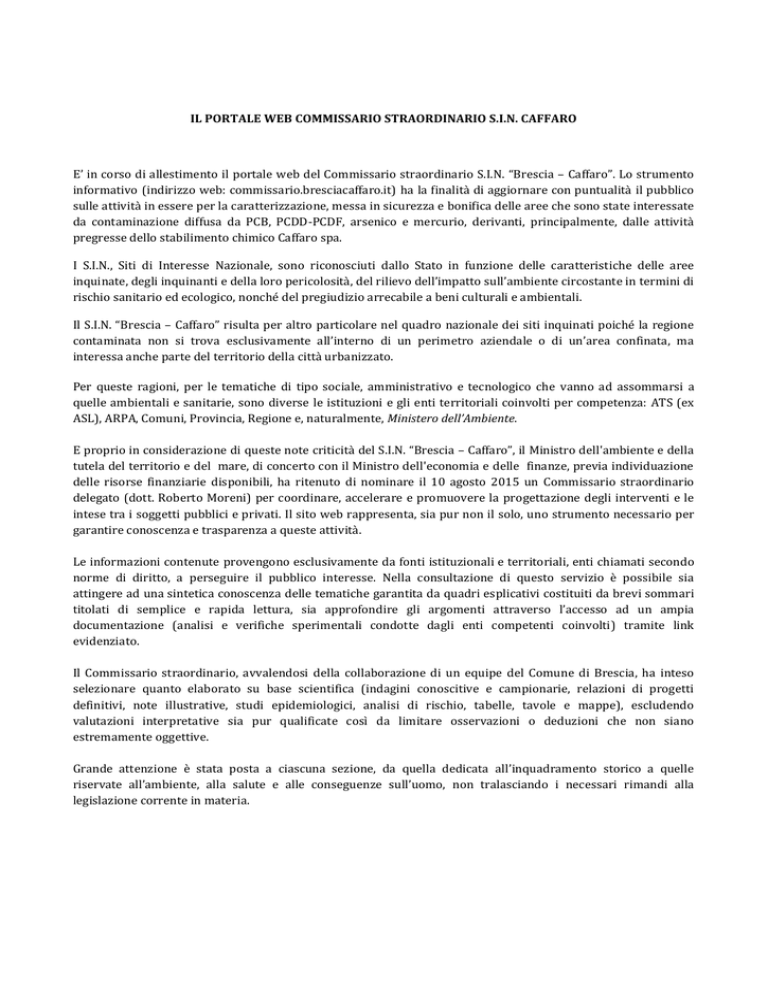 IL PORTALE WEB COMMISSARIO STRAORDINARIO S.I.N. CAFFARO

E' in corso di allestimento il portale web del Commissario straordinario S.I.N. "Brescia – Caffaro". Lo strumento informativo (indirizzo web: commissario.bresciacaffaro.it) ha la finalità di aggiornare con puntualità il pubblico sulle attività in essere per la caratterizzazione, messa in sicurezza e bonifica delle aree che sono state interessate da contaminazione diffusa da PCB, PCDD-PCDF, arsenico e mercurio, derivanti, principalmente, dalle attività pregresse dello stabilimento chimico Caffaro spa.

I S.I.N., Siti di Interesse Nazionale, sono riconosciuti dallo Stato in funzione delle caratteristiche delle aree inquinate, degli inquinanti e della loro pericolosità, del rilievo dell'impatto sull'ambiente circostante in termini di rischio sanitario ed ecologico, nonché del pregiudizio arrecabile a beni culturali e ambientali.

Il S.I.N. "Brescia – Caffaro" risulta per altro particolare nel quadro nazionale dei siti inquinati poiché la regione contaminata non si trova esclusivamente all'interno di un perimetro aziendale o di un'area confinata, ma interessa anche parte del territorio della città urbanizzato.

Per queste ragioni, per le tematiche di tipo sociale, amministrativo e tecnologico che vanno ad assommarsi a quelle ambientali e sanitarie, sono diverse le istituzioni e gli enti territoriali coinvolti per competenza: ATS (ex ASL), ARPA, Comuni, Provincia, Regione e, naturalmente, Ministero dell'Ambiente.

E proprio in considerazione di queste note criticità del S.I.N. "Brescia – Caffaro", il Ministro dell'ambiente e della tutela del territorio e del mare, di concerto con il Ministro dell'economia e delle finanze, previa individuazione delle risorse finanziarie disponibili, ha ritenuto di nominare il 10 agosto 2015 un Commissario straordinario delegato (dott. Roberto Moreni) per coordinare, accelerare e promuovere la progettazione degli interventi e le intese tra i soggetti pubblici e privati. Il sito web rappresenta, sia pur non il solo, uno strumento necessario per garantire conoscenza e trasparenza a queste attività.

Le informazioni contenute provengono esclusivamente da fonti istituzionali e territoriali, enti chiamati secondo norme di diritto, a perseguire il pubblico interesse. Nella consultazione di questo servizio è possibile sia attingere ad una sintetica conoscenza delle tematiche garantita da quadri esplicativi costituiti da brevi sommari titolati di semplice e rapida lettura, sia approfondire gli argomenti attraverso l'accesso ad un ampia documentazione (analisi e verifiche sperimentali condotte dagli enti competenti coinvolti) tramite link evidenziato.

Il Commissario straordinario, avvalendosi della collaborazione di un equipe del Comune di Brescia, ha inteso selezionare quanto elaborato su base scientifica (indagini conoscitive e campionarie, relazioni di progetti definitivi, note illustrative, studi epidemiologici, analisi di rischio, tabelle, tavole e mappe), escludendo valutazioni interpretative sia pur qualificate così da limitare osservazioni o deduzioni che non siano estremamente oggettive.

Grande attenzione è stata posta a ciascuna sezione, da quella dedicata all'inquadramento storico a quelle riservate all'ambiente, alla salute e alle conseguenze sull'uomo, non tralasciando i necessari rimandi alla legislazione corrente in materia.